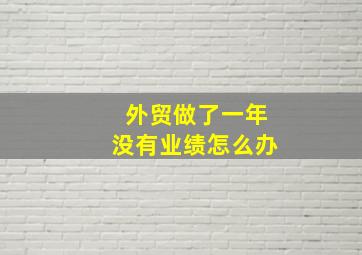 外贸做了一年
没有业绩怎么办